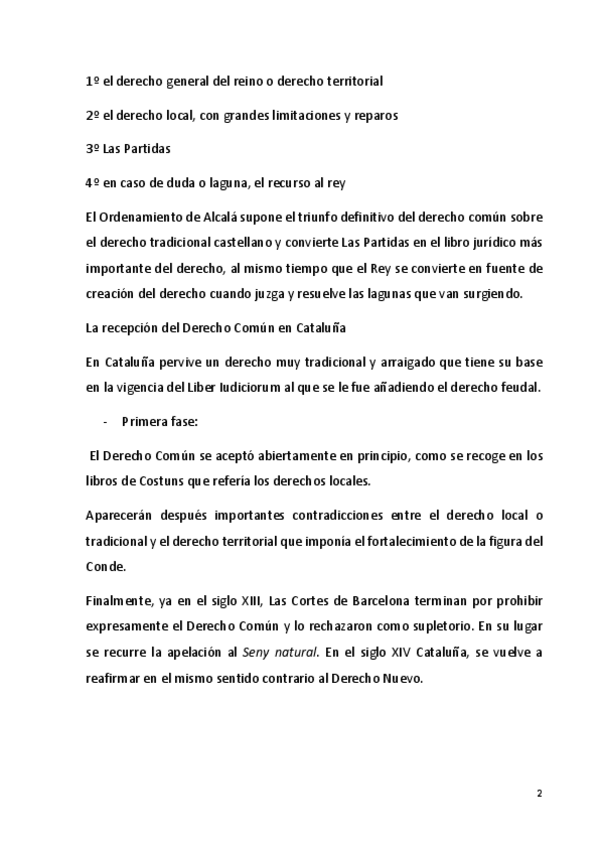 1º el derecho general del reino o derecho territorial

2º el derecho local, con grandes limitaciones y reparos

3º Las Partidas

4º en caso de duda o laguna, el recurso al rey

El Ordenamiento de Alcalá supone el triunfo definitivo del derecho común sobre el derecho tradicional castellano y convierte Las Partidas en el libro jurídico más importante del derecho, al mismo tiempo que el Rey se convierte en fuente de creación del derecho cuando juzga y resuelve las lagunas que van surgiendo.

La recepción del Derecho Común en Cataluña

En Cataluña pervive un derecho muy tradicional y arraigado que tiene su base en la vigencia del Liber Iudiciorum al que se le fue añadiendo el derecho feudal.

- Primera fase:

El Derecho Común se aceptó abiertamente en principio, como se recoge en los libros de Costuns que refería los derechos locales.

Aparecerán después importantes contradicciones entre el derecho local o tradicional y el derecho territorial que imponía el fortalecimiento de la figura del Conde.

Finalmente, ya en el siglo XIII, Las Cortes de Barcelona terminan por prohibir expresamente el Derecho Común y lo rechazaron como supletorio. En su lugar se recurre la apelación al Seny natural. En el siglo XIV Cataluña, se vuelve a reafirmar en el mismo sentido contrario al Derecho Nuevo.

2